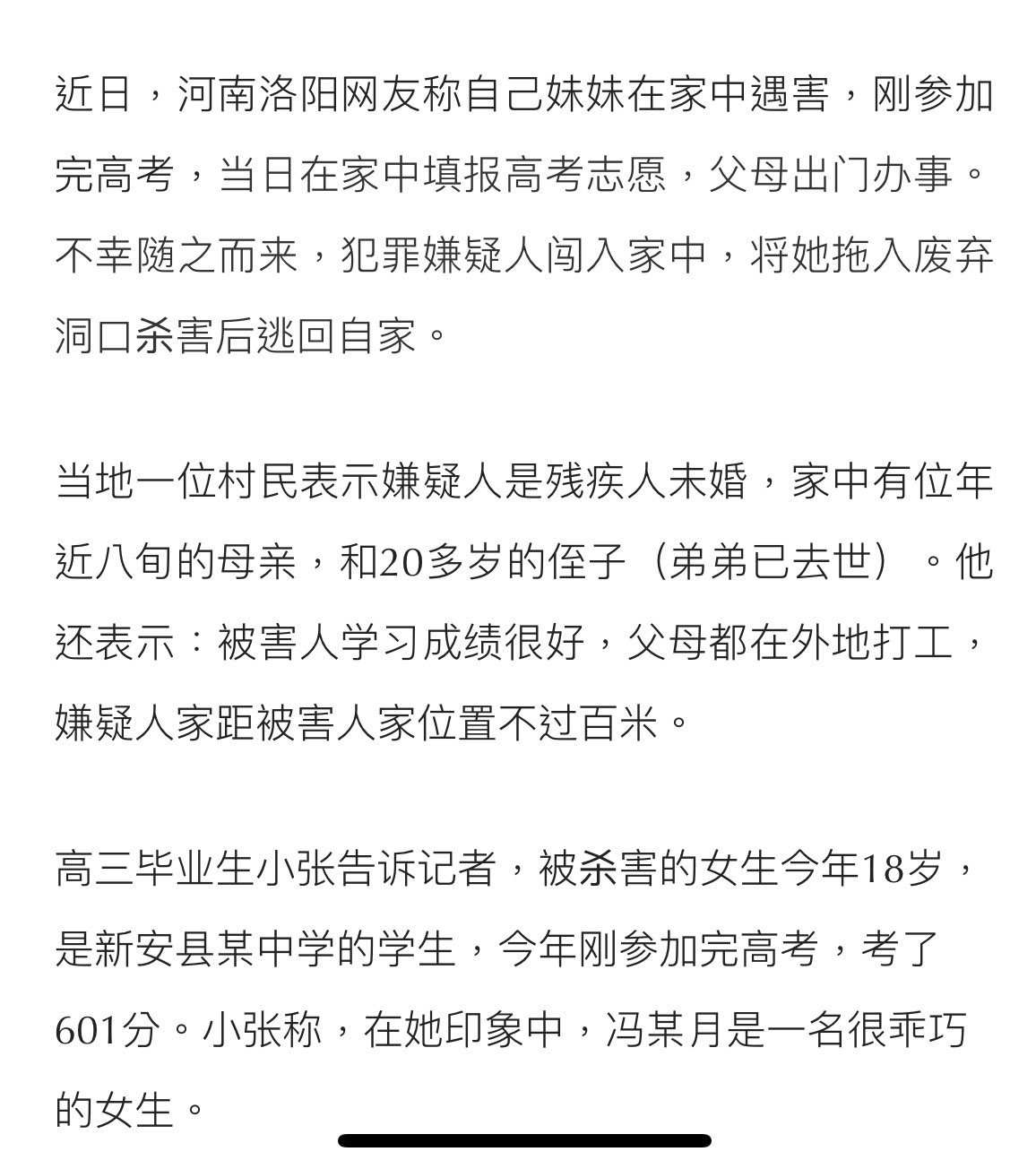 近日，河南洛阳网友称自己妹妹在家中遇害，刚参加完高考，当日在家中填报高考志愿，父母出门办事。不幸随之而来，犯罪嫌疑人闯入家中，将她拖入废弃洞口杀害后逃回自家。

当地一位村民表示嫌疑人是残疾人未婚，家中有位年近八旬的母亲，和20多岁的侄子（弟弟已去世）。他还表示：被害人学习成绩很好，父母都在外地打工，嫌疑人家距被害人家位置不过百米。

高三毕业生小张告诉记者，被杀害的女生今年18岁，是新安县某中学的学生，今年刚参加完高考，考了601分。小张称，在她印象中，冯某月是一名很乖巧的女生。